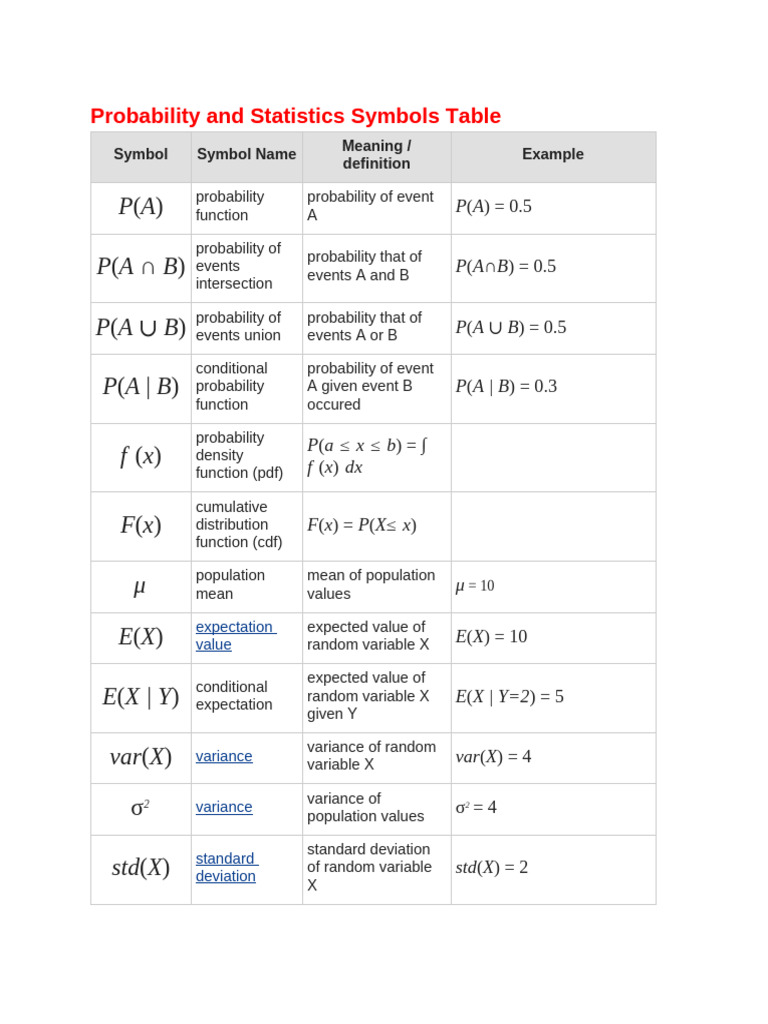 Probability and Statistics Symbols Table

| Symbol | Symbol Name | Meaning / definition | Example |
|---|---|---|---|
| $P(A)$ | probability function | probability of event A | $P(A) = 0.5$ |
| $P(A \cap B)$ | probability of events intersection | probability that of events A and B | $P(A \cap B) = 0.5$ |
| $P(A \cup B)$ | probability of events union | probability that of events A or B | $P(A \cup B) = 0.5$ |
| $P(A \mid B)$ | conditional probability function | probability of event A given event B occured | $P(A \mid B) = 0.3$ |
| $f(x)$ | probability density function (pdf) | $P(a \le x \le b) = \int f(x)\ dx$ | |
| $F(x)$ | cumulative distribution function (cdf) | $F(x) = P(X \le x)$ | |
| $\mu$ | population mean | mean of population values | $\mu = 10$ |
| $E(X)$ | expectation value | expected value of random variable X | $E(X) = 10$ |
| $E(X \mid Y)$ | conditional expectation | expected value of random variable X given Y | $E(X \mid Y=2) = 5$ |
| $var(X)$ | variance | variance of random variable X | $var(X) = 4$ |
| $\sigma^2$ | variance | variance of population values | $\sigma^2 = 4$ |
| $std(X)$ | standard deviation | standard deviation of random variable X | $std(X) = 2$ |